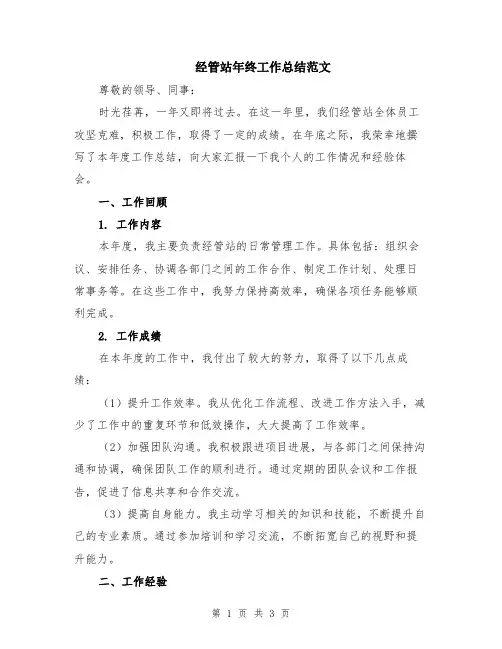 经管站年终工作总结范文

尊敬的领导、同事：

时光荏苒，一年又即将过去。在这一年里，我们经管站全体员工攻坚克难，积极工作，取得了一定的成绩。在年底之际，我荣幸地撰写了本年度工作总结，向大家汇报一下我个人的工作情况和经验体会。

一、工作回顾

1. 工作内容

本年度，我主要负责经管站的日常管理工作。具体包括：组织会议、安排任务、协调各部门之间的工作合作、制定工作计划、处理日常事务等。在这些工作中，我努力保持高效率，确保各项任务能够顺利完成。

2. 工作成绩

在本年度的工作中，我付出了较大的努力，取得了以下几点成绩：

（1）提升工作效率。我从优化工作流程、改进工作方法入手，减少了工作中的重复环节和低效操作，大大提高了工作效率。

（2）加强团队沟通。我积极跟进项目进展，与各部门之间保持沟通和协调，确保团队工作的顺利进行。通过定期的团队会议和工作报告，促进了信息共享和合作交流。

（3）提高自身能力。我主动学习相关的知识和技能，不断提升自己的专业素质。通过参加培训和学习交流，不断拓宽自己的视野和提升能力。

二、工作经验

第 1 页 共 3 页